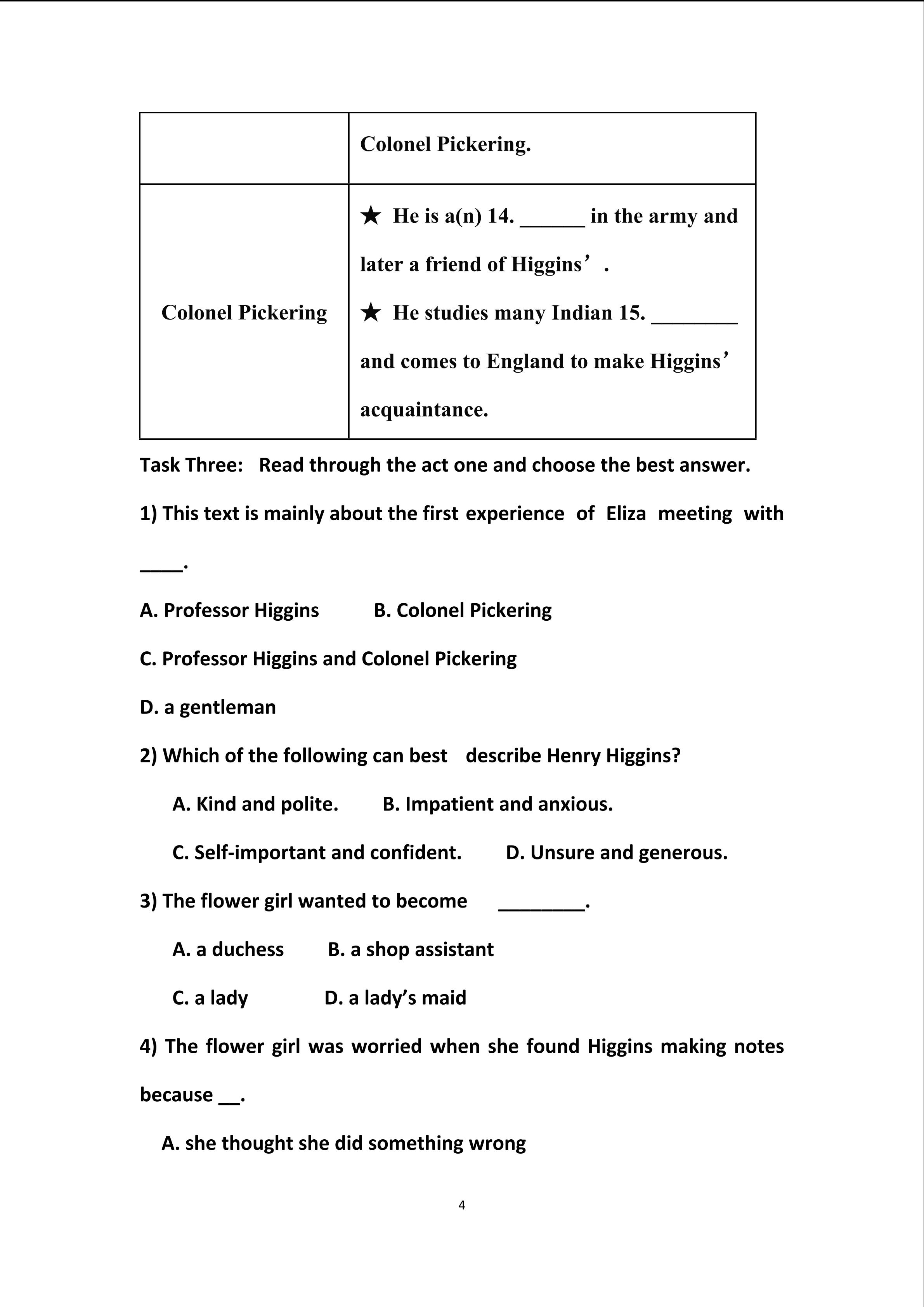 | | Colonel Pickering. |
|---|---|
| Colonel Pickering | ★ He is a(n) 14. ______ in the army and later a friend of Higgins’. ★ He studies many Indian 15. ________ and comes to England to make Higgins’ acquaintance. |

Task Three: Read through the act one and choose the best answer.

1) This text is mainly about the first experience of Eliza meeting with ____.

A. Professor Higgins B. Colonel Pickering

C. Professor Higgins and Colonel Pickering

D. a gentleman

2) Which of the following can best describe Henry Higgins?

A. Kind and polite. B. Impatient and anxious.

C. Self-important and confident. D. Unsure and generous.

3) The flower girl wanted to become ________.

A. a duchess B. a shop assistant

C. a lady D. a lady’s maid

4) The flower girl was worried when she found Higgins making notes because __.

A. she thought she did something wrong

4